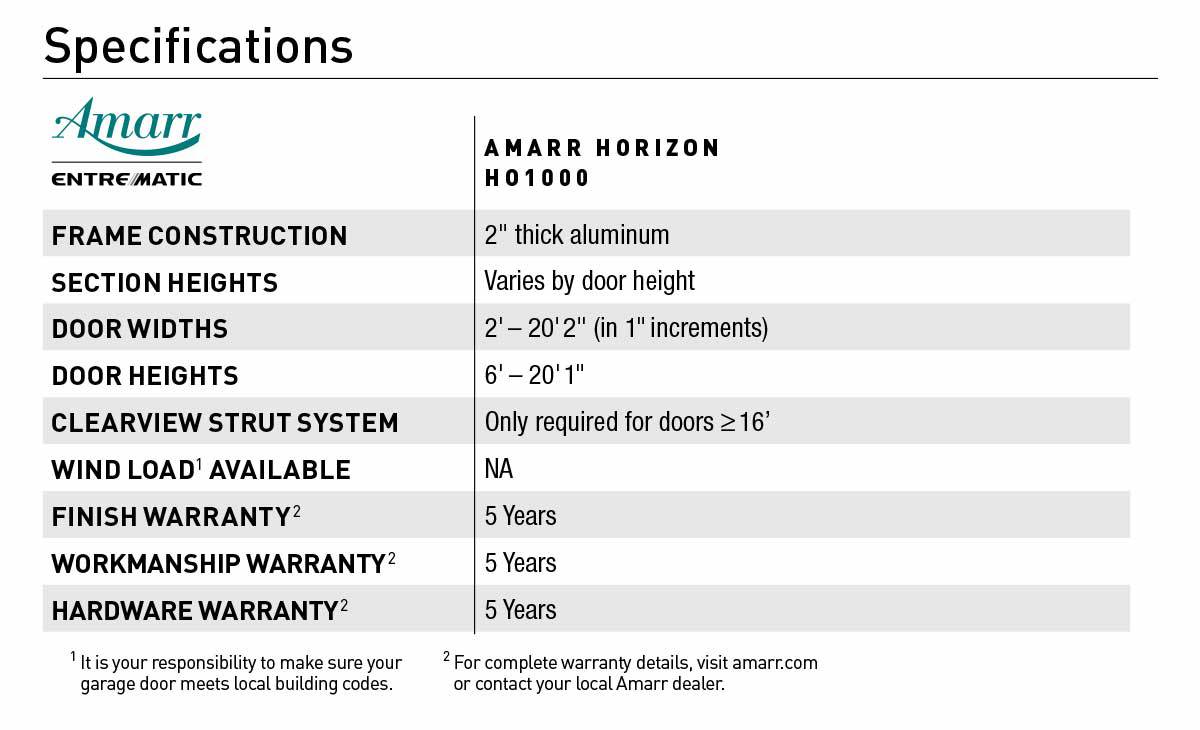 Specifications

| Amarr ENTREMATIC | AMARR HORIZON HO1000 |
|---|---|
| FRAME CONSTRUCTION | 2" thick aluminum |
| SECTION HEIGHTS | Varies by door height |
| DOOR WIDTHS | 2' – 20' 2" (in 1" increments) |
| DOOR HEIGHTS | 6' – 20' 1" |
| CLEARVIEW STRUT SYSTEM | Only required for doors ≥16' |
| WIND LOAD$^1$ AVAILABLE | NA |
| FINISH WARRANTY$^2$ | 5 Years |
| WORKMANSHIP WARRANTY$^2$ | 5 Years |
| HARDWARE WARRANTY$^2$ | 5 Years |

$^1$ It is your responsibility to make sure your garage door meets local building codes.

$^2$ For complete warranty details, visit amarr.com or contact your local Amarr dealer.